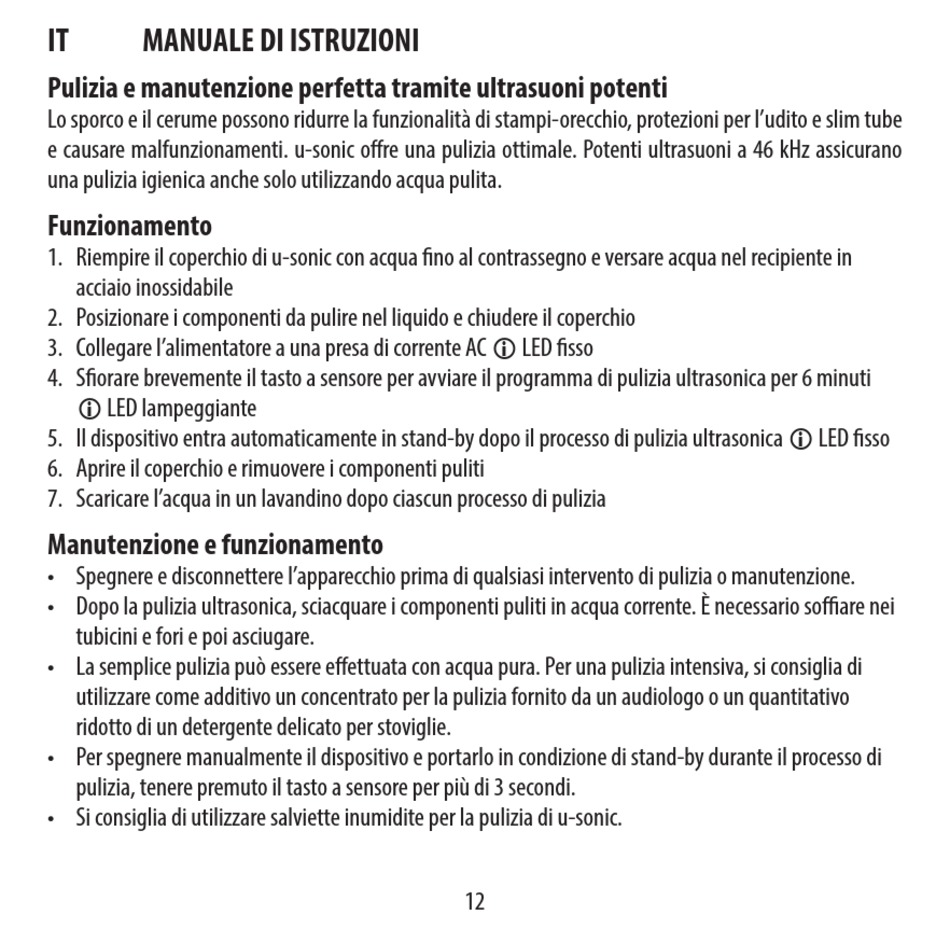 IT MANUALE DI ISTRUZIONI

Pulizia e manutenzione perfetta tramite ultrasuoni potenti
Lo sporco e il cerume possono ridurre la funzionalità di stampi-orecchio, protezioni per l'udito e slim tube e causare malfunzionamenti. u-sonic offre una pulizia ottimale. Potenti ultrasuoni a 46 kHz assicurano una pulizia igienica anche solo utilizzando acqua pulita.

Funzionamento
1. Riempire il coperchio di u-sonic con acqua fino al contrassegno e versare acqua nel recipiente in acciaio inossidabile
2. Posizionare i componenti da pulire nel liquido e chiudere il coperchio
3. Collegare l'alimentatore a una presa di corrente AC ⓘ LED fisso
4. Sfiorare brevemente il tasto a sensore per avviare il programma di pulizia ultrasonica per 6 minuti ⓘ LED lampeggiante
5. Il dispositivo entra automaticamente in stand-by dopo il processo di pulizia ultrasonica ⓘ LED fisso
6. Aprire il coperchio e rimuovere i componenti puliti
7. Scaricare l'acqua in un lavandino dopo ciascun processo di pulizia

Manutenzione e funzionamento
• Spegnere e disconnettere l'apparecchio prima di qualsiasi intervento di pulizia o manutenzione.
• Dopo la pulizia ultrasonica, sciacquare i componenti puliti in acqua corrente. È necessario soffiare nei tubicini e fori e poi asciugare.
• La semplice pulizia può essere effettuata con acqua pura. Per una pulizia intensiva, si consiglia di utilizzare come additivo un concentrato per la pulizia fornito da un audiologo o un quantitativo ridotto di un detergente delicato per stoviglie.
• Per spegnere manualmente il dispositivo e portarlo in condizione di stand-by durante il processo di pulizia, tenere premuto il tasto a sensore per più di 3 secondi.
• Si consiglia di utilizzare salviette inumidite per la pulizia di u-sonic.

12